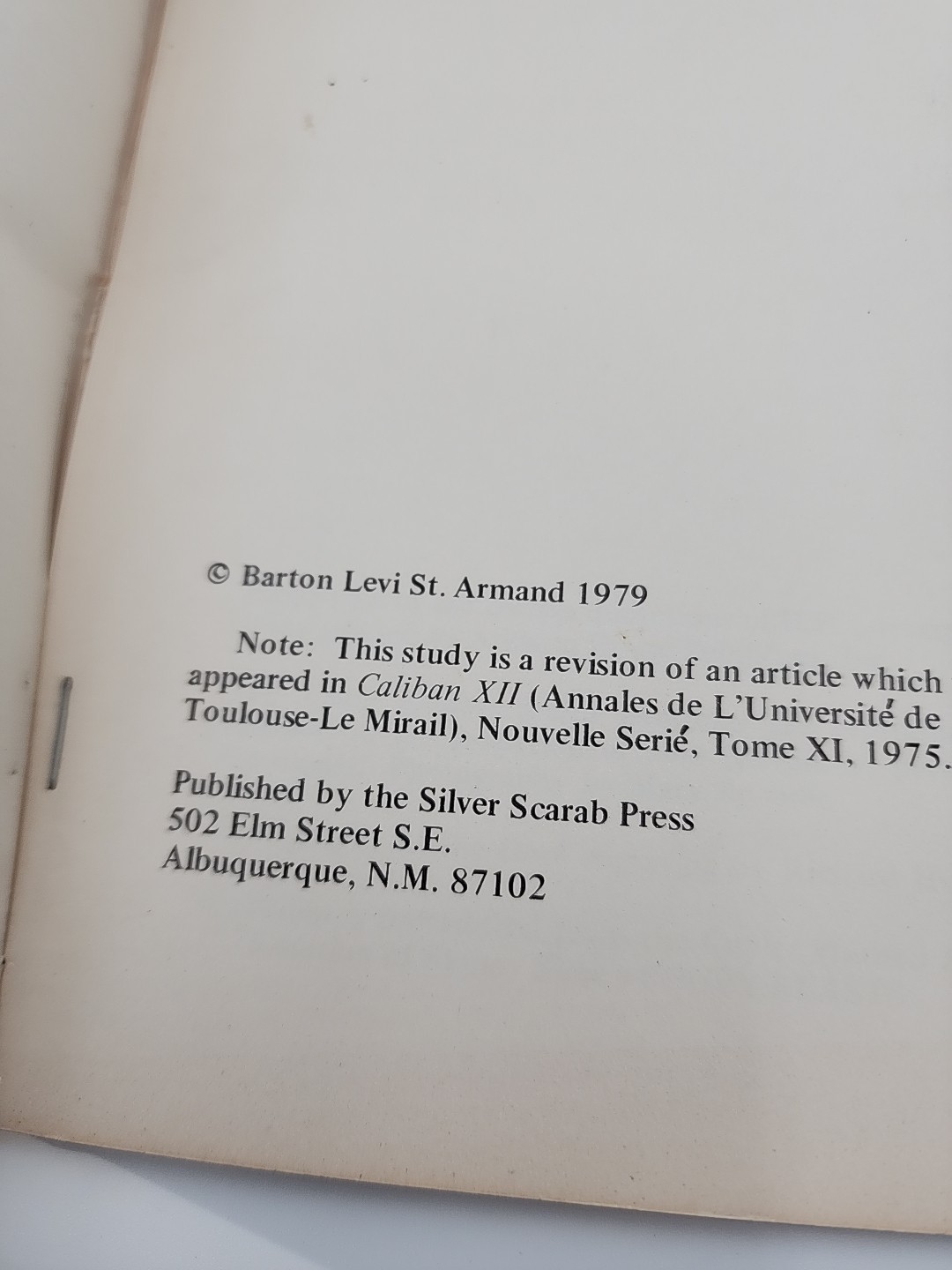 © Barton Levi St. Armand 1979

Note: This study is a revision of an article which appeared in Caliban XII (Annales de L'Université de Toulouse-Le Mirail), Nouvelle Serié, Tome XI, 1975.

Published by the Silver Scarab Press
502 Elm Street S.E.
Albuquerque, N.M. 87102